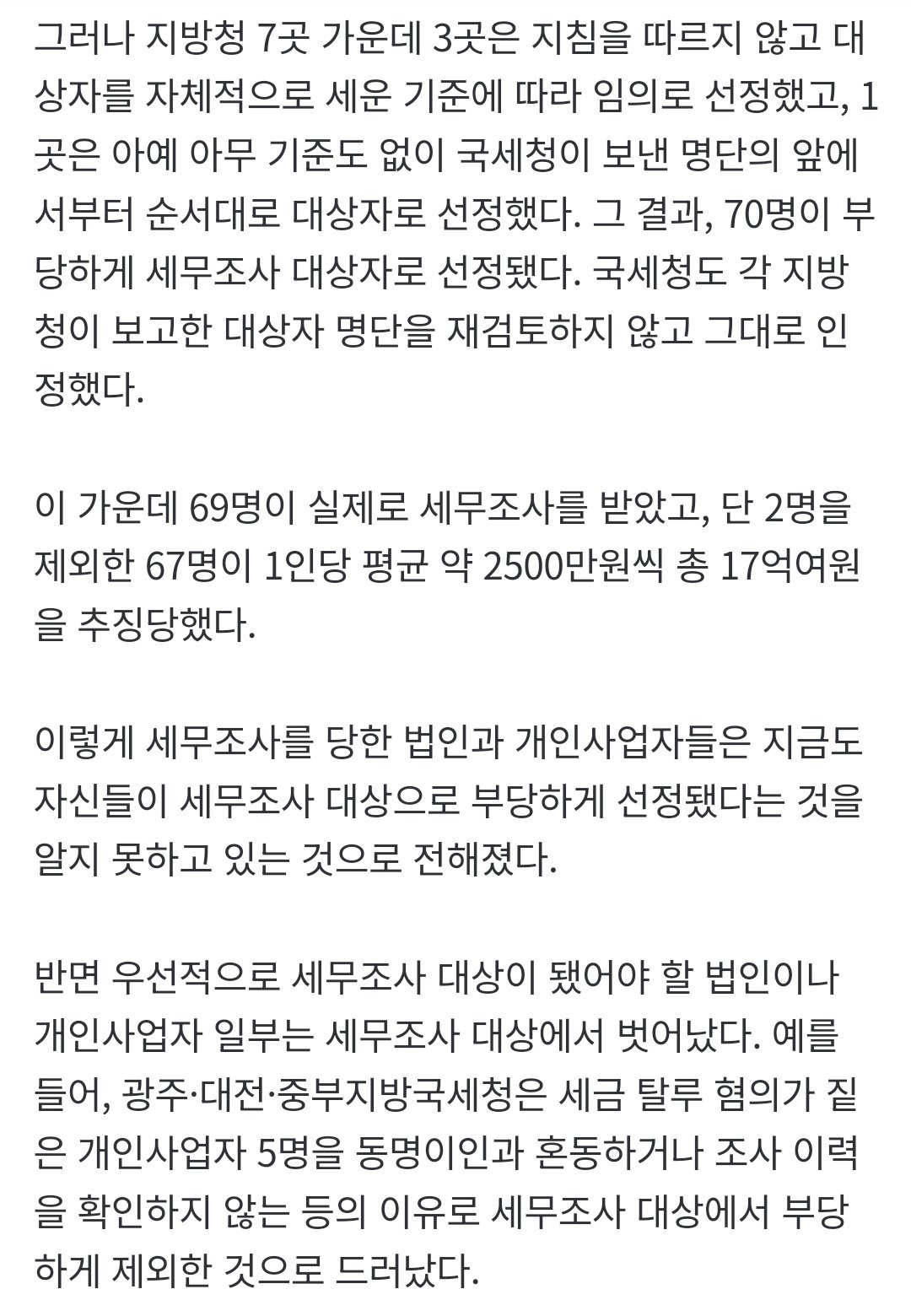 그러나 지방청 7곳 가운데 3곳은 지침을 따르지 않고 대상자를 자체적으로 세운 기준에 따라 임의로 선정했고, 1곳은 아예 아무 기준도 없이 국세청이 보낸 명단의 앞에서부터 순서대로 대상자로 선정했다. 그 결과, 70명이 부당하게 세무조사 대상자로 선정됐다. 국세청도 각 지방청이 보고한 대상자 명단을 재검토하지 않고 그대로 인정했다.

이 가운데 69명이 실제로 세무조사를 받았고, 단 2명을 제외한 67명이 1인당 평균 약 2500만원씩 총 17억여원을 추징당했다.

이렇게 세무조사를 당한 법인과 개인사업자들은 지금도 자신들이 세무조사 대상으로 부당하게 선정됐다는 것을 알지 못하고 있는 것으로 전해졌다.

반면 우선적으로 세무조사 대상이 됐어야 할 법인이나 개인사업자 일부는 세무조사 대상에서 벗어났다. 예를 들어, 광주·대전·중부지방국세청은 세금 탈루 혐의가 짙은 개인사업자 5명을 동명이인과 혼동하거나 조사 이력을 확인하지 않는 등의 이유로 세무조사 대상에서 부당하게 제외한 것으로 드러났다.